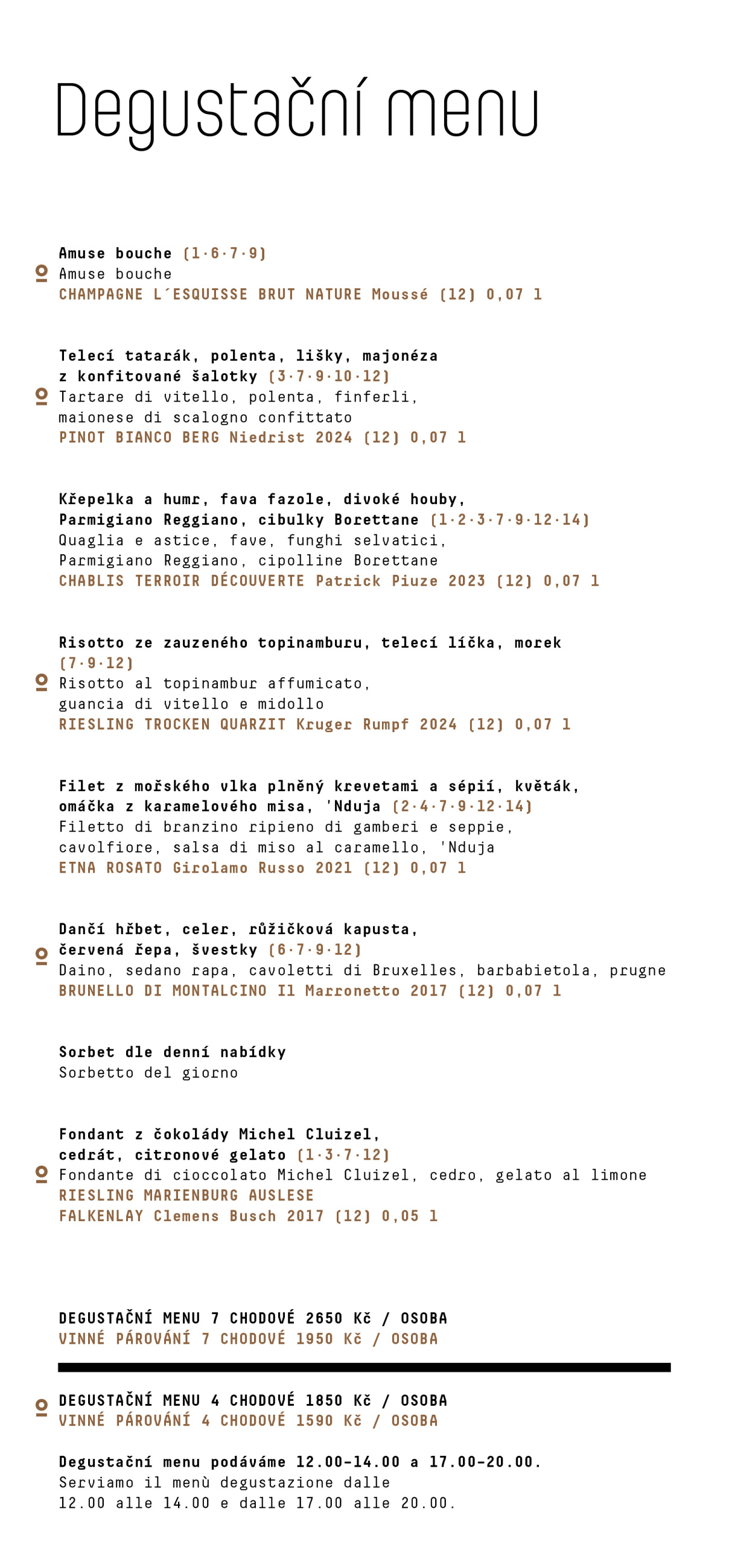 Degustační menu

Amuse bouche (1·6·7·9)
Amuse bouche
CHAMPAGNE L´ESQUISSE BRUT NATURE Moussé (12) 0,07 l

Telecí tatarák, polenta, lišky, majonéza z konfitované šalotky (3·7·9·10·12)
Tartare di vitello, polenta, finferli, maionese di scalogno confittato
PINOT BIANCO BERG Niedrist 2024 (12) 0,07 l

Křepelka a humr, fava fazole, divoké houby, Parmigiano Reggiano, cibulky Borettane (1·2·3·7·9·12·14)
Quaglia e astice, fave, funghi selvatici, Parmigiano Reggiano, cipolline Borettane
CHABLIS TERROIR DÉCOUVERTE Patrick Piuze 2023 (12) 0,07 l

Risotto ze zauzeného topinamburu, telecí líčka, morek (7·9·12)
Risotto al topinambur affumicato, guancia di vitello e midollo
RIESLING TROCKEN QUARZIT Kruger Rumpf 2024 (12) 0,07 l

Filet z mořského vlka plněný krevetami a sépií, květák, omáčka z karamelového misa, 'Nduja (2·4·7·9·12·14)
Filetto di branzino ripieno di gamberi e seppie, cavolfiore, salsa di miso al caramello, 'Nduja
ETNA ROSATO Girolamo Russo 2021 (12) 0,07 l

Dančí hřbet, celer, růžičková kapusta, červená řepa, švestky (6·7·9·12)
Daino, sedano rapa, cavoletti di Bruxelles, barbabietola, prugne
BRUNELLO DI MONTALCINO Il Marronetto 2017 (12) 0,07 l

Sorbet dle denní nabídky
Sorbetto del giorno

Fondant z čokolády Michel Cluizel, cedrát, citronové gelato (1·3·7·12)
Fondante di cioccolato Michel Cluizel, cedro, gelato al limone
RIESLING MARIENBURG AUSLESE
FALKENLAY Clemens Busch 2017 (12) 0,05 l

DEGUSTAČNÍ MENU 7 CHODOVÉ 2650 Kč / OSOBA
VINNÉ PÁROVÁNÍ 7 CHODOVÉ 1950 Kč / OSOBA

DEGUSTAČNÍ MENU 4 CHODOVÉ 1850 Kč / OSOBA
VINNÉ PÁROVÁNÍ 4 CHODOVÉ 1590 Kč / OSOBA

Degustační menu podáváme 12.00–14.00 a 17.00–20.00.
Serviamo il menù degustazione dalle 12.00 alle 14.00 e dalle 17.00 alle 20.00.